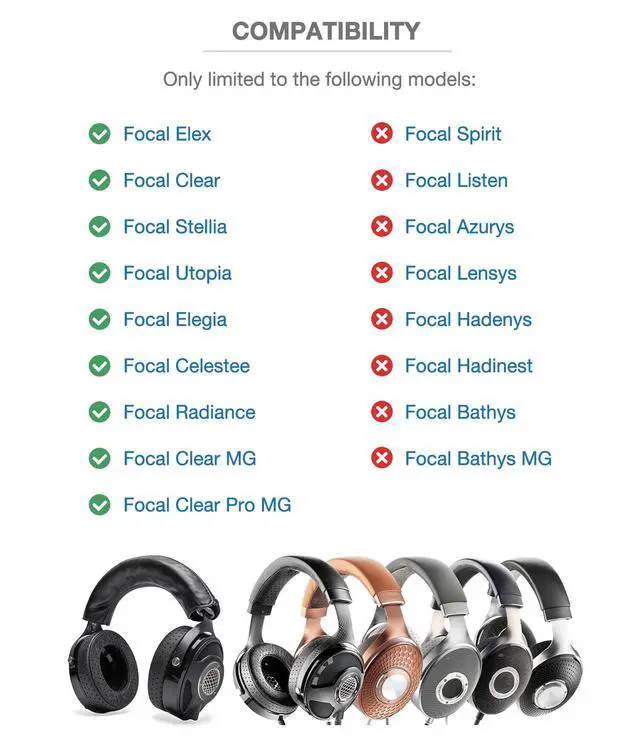 COMPATIBILITY

Only limited to the following models:

Focal Elex
Focal Clear
Focal Stellia
Focal Utopia
Focal Elegia
Focal Celestee
Focal Radiance
Focal Clear MG
Focal Clear Pro MG

Focal Spirit
Focal Listen
Focal Azurys
Focal Lensys
Focal Hadenys
Focal Hadinest
Focal Bathys
Focal Bathys MG